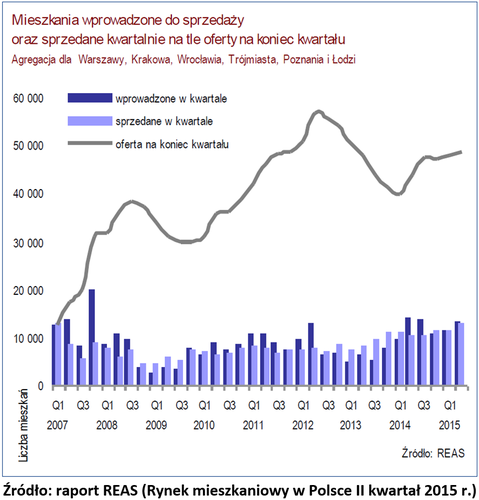 Mieszkania wprowadzone do sprzedaży
oraz sprzedane kwartalnie na tle oferty na koniec kwartału
Agregacja dla Warszawy, Krakowa, Wrocławia, Trójmiasta, Poznania i Łodzi

wprowadzone w kwartale
sprzedane w kwartale
oferta na koniec kwartału

60 000
50 000
40 000
30 000
20 000
10 000
0

Liczba mieszkań

Q1 Q3 Q1 Q3 Q1 Q3 Q1 Q3 Q1 Q3 Q1 Q3 Q1 Q3 Q1 Q3 Q1
2007 2008 2009 2010 2011 2012 2013 2014 2015

Źródło: REAS

Źródło: raport REAS (Rynek mieszkaniowy w Polsce II kwartał 2015 r.)